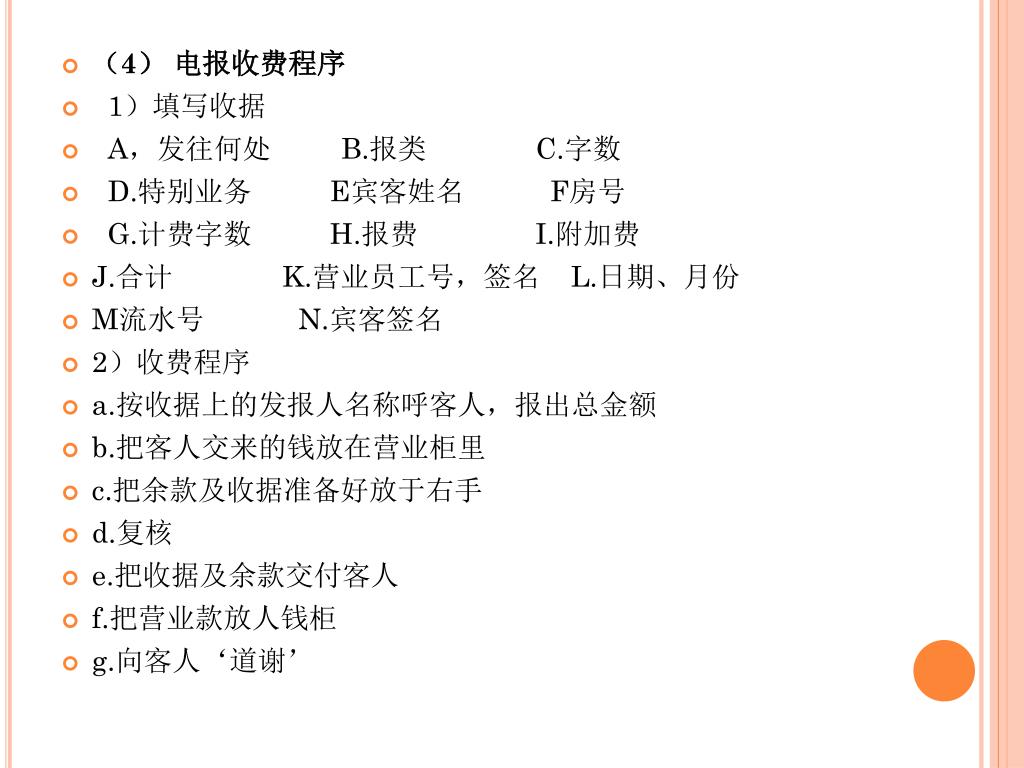 （4） 电报收费程序

1）填写收据

A，发往何处　B.报类　C.字数

D.特别业务　E宾客姓名　F房号

G.计费字数　H.报费　I.附加费

J.合计　K.营业员工号，签名　L.日期、月份

M流水号　N.宾客签名

2）收费程序

a.按收据上的发报人名称呼客人，报出总金额

b.把客人交来的钱放在营业柜里

c.把余款及收据准备好放于右手

d.复核

e.把收据及余款交付客人

f.把营业款放人钱柜

g.向客人‘道谢’